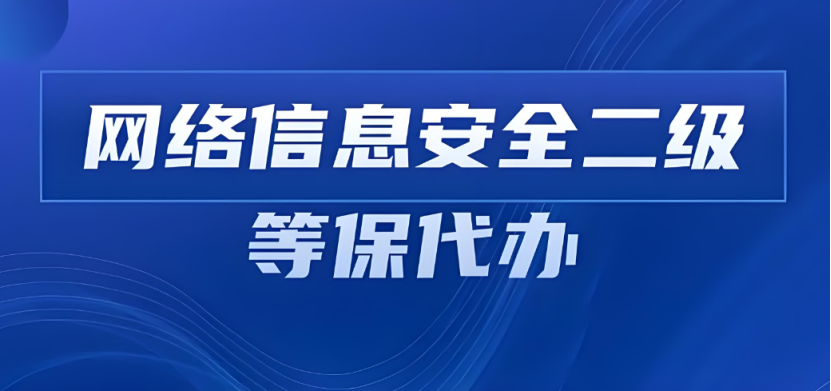 网络信息安全二级

等保代办